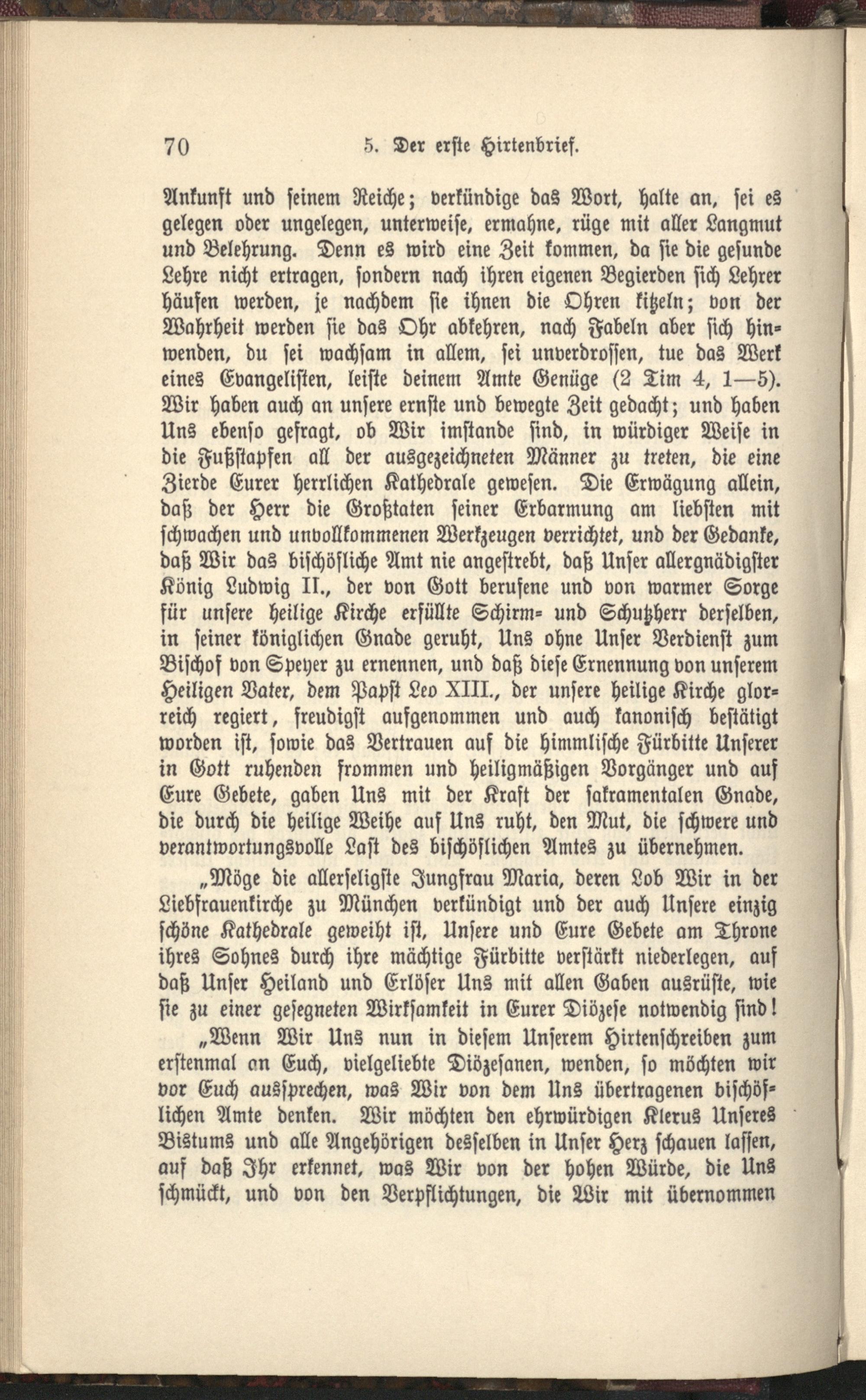 70 5. Der erste Hirtenbrief.

Ankunft und seinem Reiche; verkündige das Wort, halte an, sei es gelegen oder ungelegen, unterweise, ermahne, rüge mit aller Langmut und Belehrung. Denn es wird eine Zeit kommen, da sie die gesunde Lehre nicht ertragen, sondern nach ihren eigenen Begierden sich Lehrer häufen werden, je nachdem sie ihnen die Ohren kitzeln; von der Wahrheit werden sie das Ohr abkehren, nach Fabeln aber sich hinwenden, du sei wachsam in allem, sei unverdrossen, tue das Werk eines Evangelisten, leiste deinem Amte Genüge (2 Tim 4, 1—5). Wir haben auch an unsere ernste und bewegte Zeit gedacht; und haben Uns ebenso gefragt, ob Wir imstande sind, in würdiger Weise in die Fußstapfen all der ausgezeichneten Männer zu treten, die eine Zierde Eurer herrlichen Kathedrale gewesen. Die Erwägung allein, daß der Herr die Großtaten seiner Erbarmung am liebsten mit schwachen und unvollkommenen Werkzeugen verrichtet, und der Gedanke, daß Wir das bischöfliche Amt nie angestrebt, daß Unser allergnädigster König Ludwig II., der von Gott berufene und von warmer Sorge für unsere heilige Kirche erfüllte Schirm- und Schutzherr derselben, in seiner königlichen Gnade geruht, Uns ohne Unser Verdienst zum Bischof von Speyer zu ernennen, und daß diese Ernennung von unserem Heiligen Vater, dem Papst Leo XIII., der unsere heilige Kirche glorreich regiert, freudigst aufgenommen und auch kanonisch bestätigt worden ist, sowie das Vertrauen auf die himmlische Fürbitte Unserer in Gott ruhenden frommen und heiligmäßigen Vorgänger und auf Eure Gebete, gaben Uns mit der Kraft der sakramentalen Gnade, die durch die heilige Weihe auf Uns ruht, den Mut, die schwere und verantwortungsvolle Last des bischöflichen Amtes zu übernehmen.

„Möge die allerseligste Jungfrau Maria, deren Lob Wir in der Liebfrauenkirche zu München verkündigt und der auch Unsere einzig schöne Kathedrale geweiht ist, Unsere und Eure Gebete am Throne ihres Sohnes durch ihre mächtige Fürbitte verstärkt niederlegen, auf daß Unser Heiland und Erlöser Uns mit allen Gaben ausrüste, wie sie zu einer gesegneten Wirksamkeit in Eurer Diözese notwendig sind!

„Wenn Wir Uns nun in diesem Unserem Hirtenschreiben zum erstenmal an Euch, vielgeliebte Diözesanen, wenden, so möchten wir vor Euch aussprechen, was Wir von dem Uns übertragenen bischöflichen Amte denken. Wir möchten den ehrwürdigen Klerus Unseres Bistums und alle Angehörigen desselben in Unser Herz schauen lassen, auf daß Ihr erkennet, was Wir von der hohen Würde, die Uns schmückt, und von den Verpflichtungen, die Wir mit übernommen